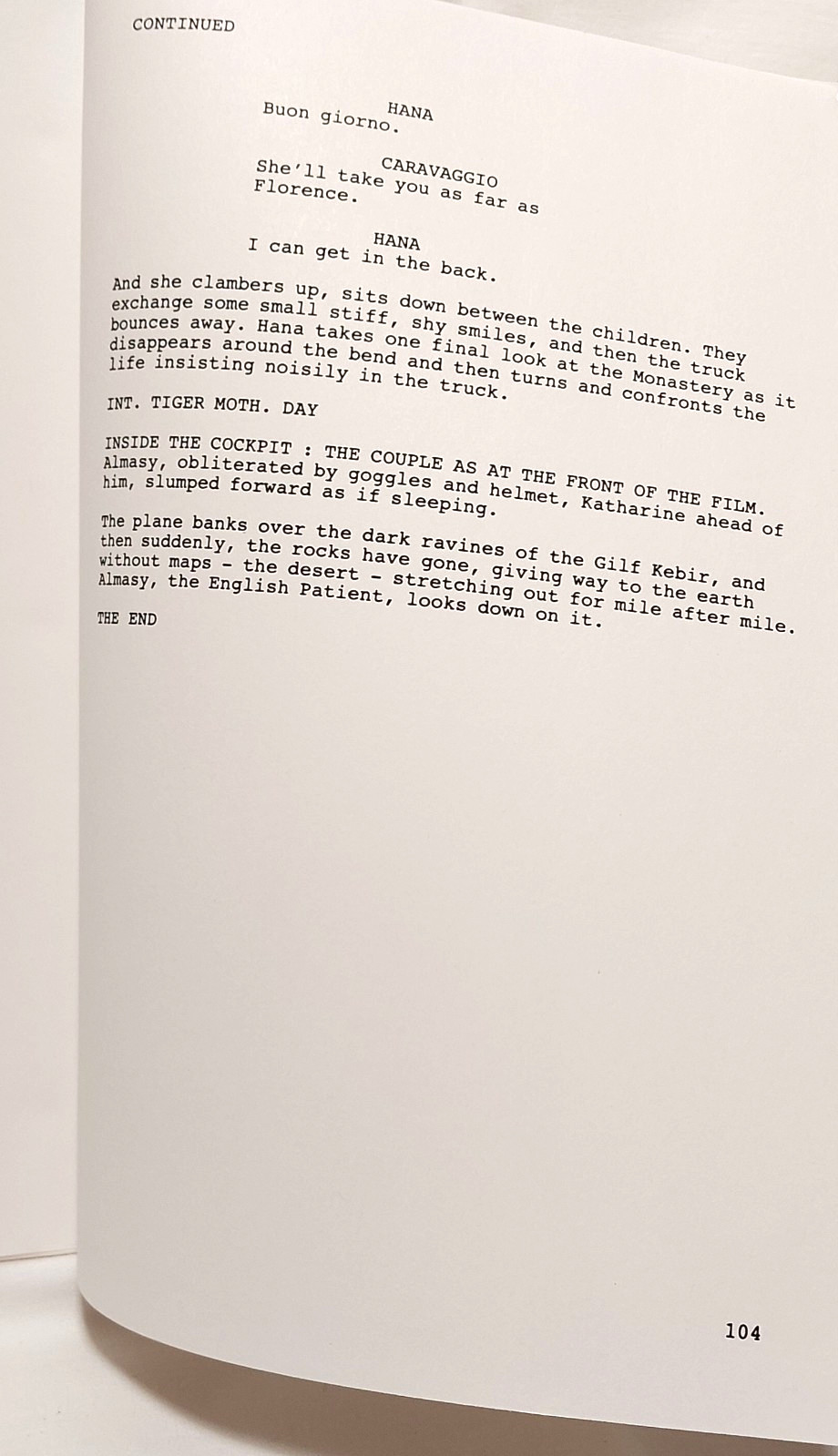 CONTINUED

HANA
Buon giorno.

CARAVAGGIO
She'll take you as far as Florence.

HANA
I can get in the back.

And she clambers up, sits down between the children. They exchange some small stiff, shy smiles, and then the truck bounces away. Hana takes one final look at the Monastery as it disappears around the bend and then turns and confronts the life insisting noisily in the truck.

INT. TIGER MOTH. DAY

INSIDE THE COCKPIT : THE COUPLE AS AT THE FRONT OF THE FILM. Almasy, obliterated by goggles and helmet, Katharine ahead of him, slumped forward as if sleeping.

The plane banks over the dark ravines of the Gilf Kebir, and then suddenly, the rocks have gone, giving way to the earth without maps - the desert - stretching out for mile after mile. Almasy, the English Patient, looks down on it.

THE END

104